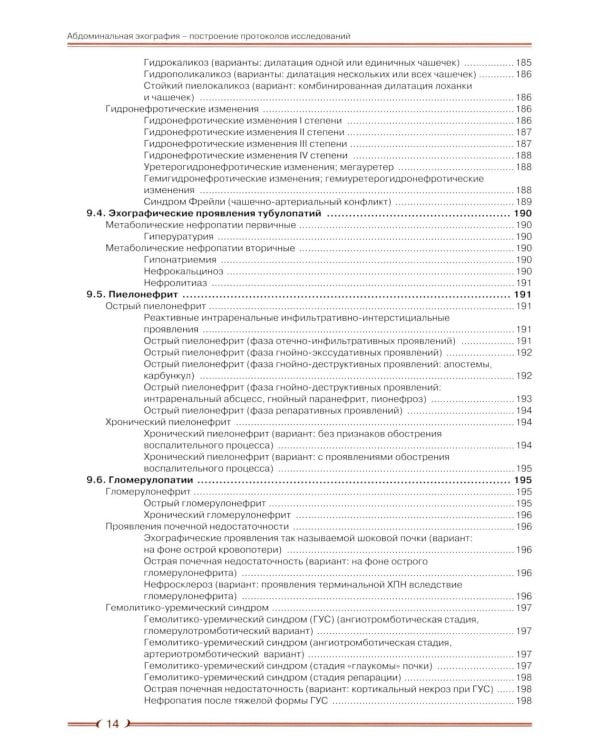 Абдоминальная эхография – построение протоколов исследований

Гидрокаликоз (варианты: дилатация одной или единичных чашечек) 185
Гидрополикаликоз (варианты: дилатация нескольких или всех чашечек) 186
Стойкий пиелокаликоз (вариант: комбинированная дилатация лоханки и чашечек) 186
Гидронефротические изменения 186
Гидронефротические изменения I степени 186
Гидронефротические изменения II степени 187
Гидронефротические изменения III степени 187
Гидронефротические изменения IV степени 188
Уретерогидронефротические изменения; мегауретер 188
Гемигидронефротические изменения; гемиуретерогидронефротические изменения 188
Синдром Фрейли (чашечно-артериальный конфликт) 189
9.4. Эхографические проявления тубулопатий 190
Метаболические нефропатии первичные 190
Гиперуратурия 190
Метаболические нефропатии вторичные 190
Гипонатриемия 190
Нефрокальциноз 190
Нефролитиаз 191
9.5. Пиелонефрит 191
Острый пиелонефрит 191
Реактивные интраренальные инфильтративно-интерстициальные проявления 191
Острый пиелонефрит (фаза отечно-инфильтративных проявлений) 191
Острый пиелонефрит (фаза гнойно-экссудативных проявлений) 192
Острый пиелонефрит (фаза гнойно-деструктивных проявлений: апостемы, карбункул) 192
Острый пиелонефрит (фаза гнойно-деструктивных проявлений: интраренальный абсцесс, гнойный паранефрит, пионефроз) 193
Острый пиелонефрит (фаза репаративных проявлений) 194
Хронический пиелонефрит 194
Хронический пиелонефрит (вариант: без признаков обострения воспалительного процесса) 194
Хронический пиелонефрит (вариант: с проявлениями обострения воспалительного процесса) 195
9.6. Гломерулопатии 195
Гломерулонефрит 195
Острый гломерулонефрит 195
Хронический гломерулонефрит 196
Проявления почечной недостаточности 196
Эхографические проявления так называемой шоковой почки (вариант: на фоне острой кровопотери) 196
Острая почечная недостаточность (вариант: на фоне острого гломерулонефрита) 196
Нефросклероз (вариант: проявления терминальной ХПН вследствие гломерулонефрита) 196
Гемолитико-уремический синдром 197
Гемолитико-уремический синдром (ГУС) (ангиотромботическая стадия, гломерулотромботический вариант) 197
Гемолитико-уремический синдром (ангиотромботическая стадия, артериотромботический вариант) 197
Гемолитико-уремический синдром (стадия «глаукомы» почки) 197
Гемолитико-уремический синдром (стадия репарации) 198
Острая почечная недостаточность (вариант: кортикальный некроз при ГУС) 198
Нефропатия после тяжелой формы ГУС 198

14